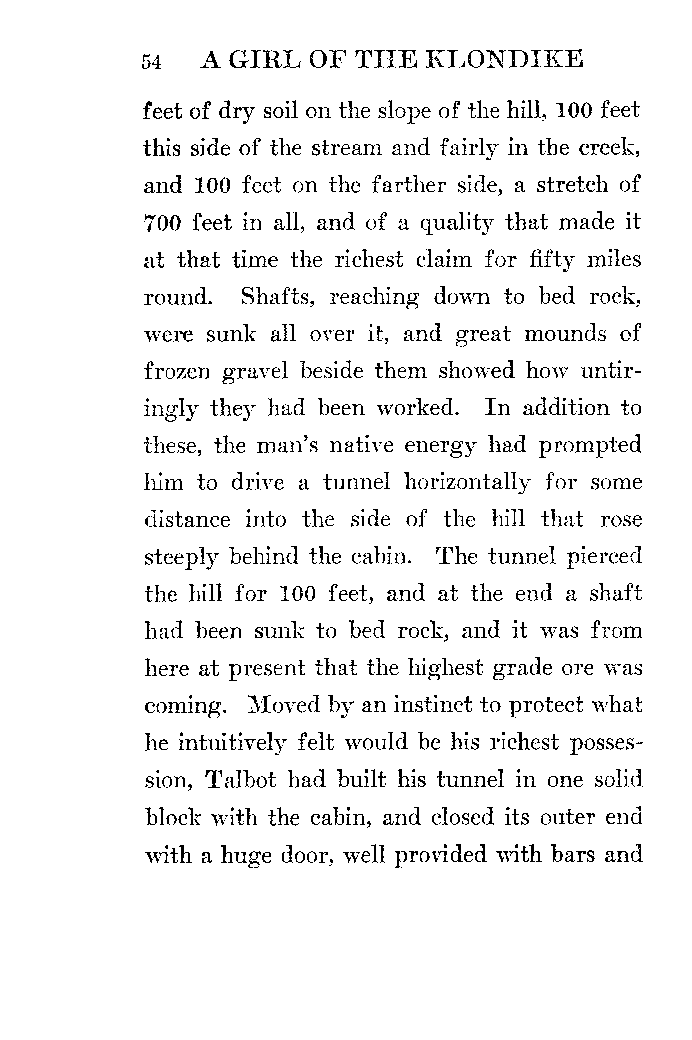 54 A GIRL OF THE KLONDIKE

feet of dry soil on the slope of the hill, 100 feet this side of the stream and fairly in the creek, and 100 feet on the farther side, a stretch of 700 feet in all, and of a quality that made it at that time the richest claim for fifty miles round. Shafts, reaching down to bed rock, were sunk all over it, and great mounds of frozen gravel beside them showed how untiringly they had been worked. In addition to these, the man's native energy had prompted him to drive a tunnel horizontally for some distance into the side of the hill that rose steeply behind the cabin. The tunnel pierced the hill for 100 feet, and at the end a shaft had been sunk to bed rock, and it was from here at present that the highest grade ore was coming. Moved by an instinct to protect what he intuitively felt would be his richest possession, Talbot had built his tunnel in one solid block with the cabin, and closed its outer end with a huge door, well provided with bars and